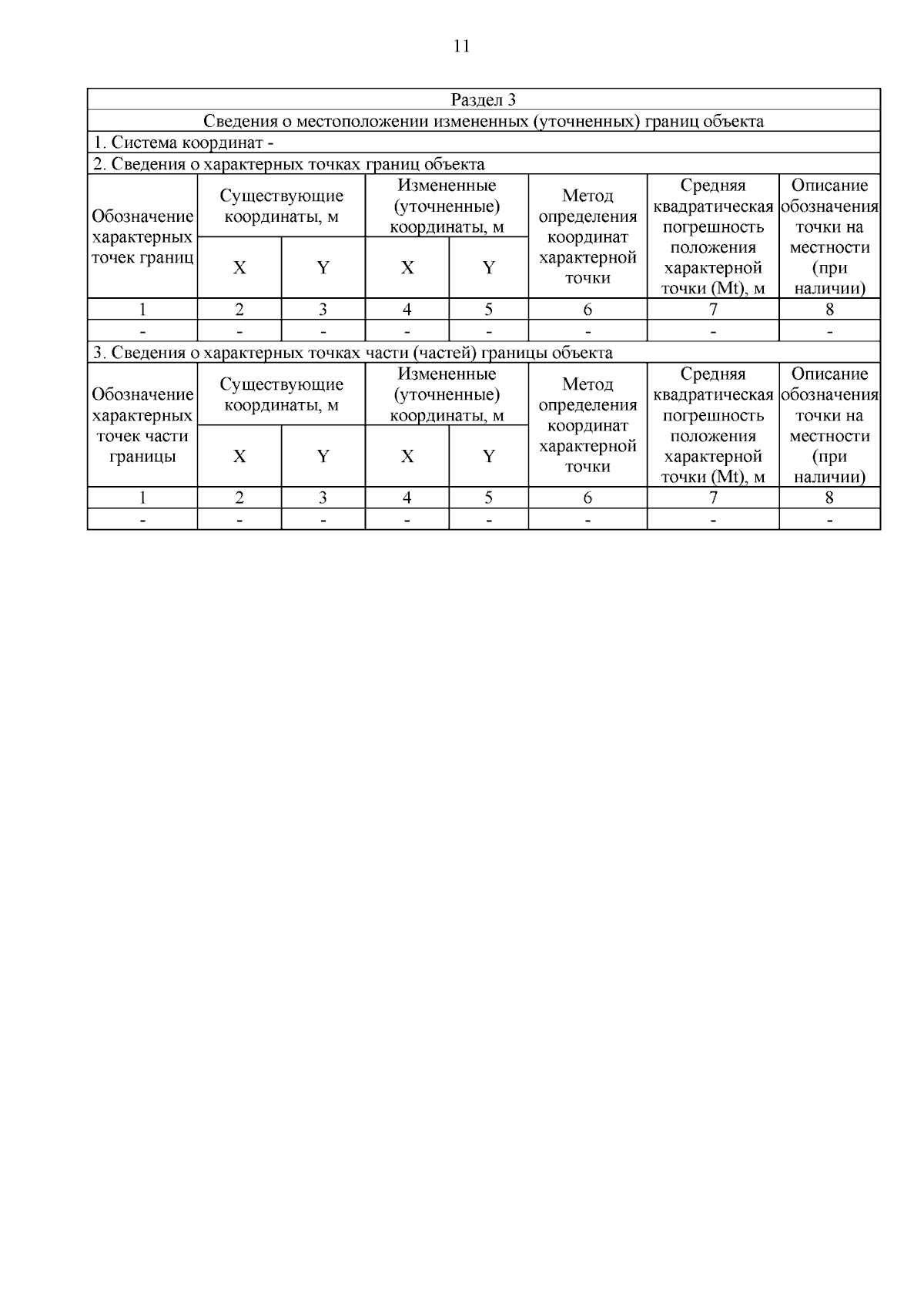 11

Раздел 3

Сведения о местоположении измененных (уточненных) границ объекта

1. Система координат -

2. Сведения о характерных точках границ объекта

| Обозначение характерных точек границ | Существующие координаты, м X | Существующие координаты, м Y | Измененные (уточненные) координаты, м X | Измененные (уточненные) координаты, м Y | Метод определения координат характерной точки | Средняя квадратическая погрешность положения характерной точки (Mt), м | Описание обозначения точки на местности (при наличии) |
|---|---|---|---|---|---|---|---|
| 1 | 2 | 3 | 4 | 5 | 6 | 7 | 8 |
| - | - | - | - | - | - | - | - |

3. Сведения о характерных точках части (частей) границы объекта

| Обозначение характерных точек части границы | Существующие координаты, м X | Существующие координаты, м Y | Измененные (уточненные) координаты, м X | Измененные (уточненные) координаты, м Y | Метод определения координат характерной точки | Средняя квадратическая погрешность положения характерной точки (Mt), м | Описание обозначения точки на местности (при наличии) |
|---|---|---|---|---|---|---|---|
| 1 | 2 | 3 | 4 | 5 | 6 | 7 | 8 |
| - | - | - | - | - | - | - | - |